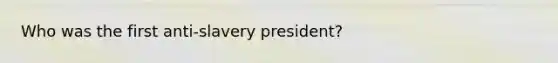 Who was the first anti-slavery president?